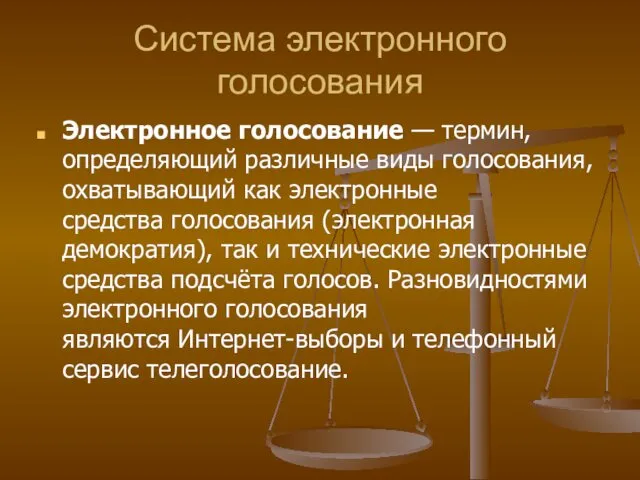 Система электронного голосования

Электронное голосование — термин, определяющий различные виды голосования, охватывающий как электронные средства голосования (электронная демократия), так и технические электронные средства подсчёта голосов. Разновидностями электронного голосования являются Интернет-выборы и телефонный сервис телеголосование.